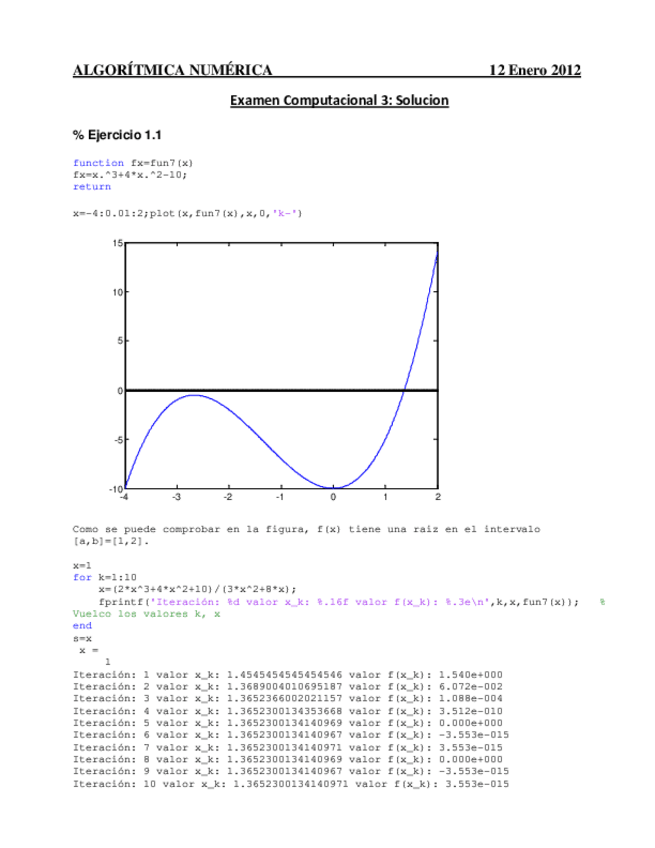 ALGORÍTMICA NUMÉRICA 12 Enero 2012

Examen Computacional 3: Solucion

% Ejercicio 1.1

function fx=fun7(x)
fx=x.^3+4*x.^2-10;
return

x=-4:0.01:2;plot(x,fun7(x),x,0,'k-')

15
10
5
0
-5
-10
-4 -3 -2 -1 0 1 2

Como se puede comprobar en la figura, f(x) tiene una raiz en el intervalo [a,b]=[1,2].

x=1
for k=1:10
x=(2*x^3+4*x^2+10)/(3*x^2+8*x);
fprintf('Iteración: %d valor x_k: %.16f valor f(x_k): %.3e\n',k,x,fun7(x)); % Vuelco los valores k, x
end
s=x
x =
1
Iteración: 1 valor x_k: 1.4545454545454546 valor f(x_k): 1.540e+000
Iteración: 2 valor x_k: 1.3689004010695187 valor f(x_k): 6.072e-002
Iteración: 3 valor x_k: 1.3652366002021157 valor f(x_k): 1.088e-004
Iteración: 4 valor x_k: 1.3652300134353668 valor f(x_k): 3.512e-010
Iteración: 5 valor x_k: 1.3652300134140969 valor f(x_k): 0.000e+000
Iteración: 6 valor x_k: 1.3652300134140967 valor f(x_k): -3.553e-015
Iteración: 7 valor x_k: 1.3652300134140971 valor f(x_k): 3.553e-015
Iteración: 8 valor x_k: 1.3652300134140969 valor f(x_k): 0.000e+000
Iteración: 9 valor x_k: 1.3652300134140967 valor f(x_k): -3.553e-015
Iteración: 10 valor x_k: 1.3652300134140971 valor f(x_k): 3.553e-015